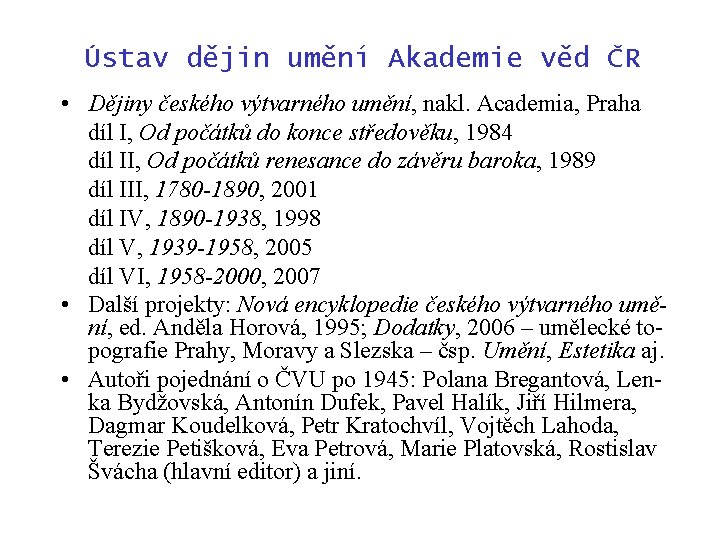 Ústav dějin umění Akademie věd ČR

• Dějiny českého výtvarného umění, nakl. Academia, Praha
díl I, Od počátků do konce středověku, 1984
díl II, Od počátků renesance do závěru baroka, 1989
díl III, 1780-1890, 2001
díl IV, 1890-1938, 1998
díl V, 1939-1958, 2005
díl VI, 1958-2000, 2007

• Další projekty: Nová encyklopedie českého výtvarného umění, ed. Anděla Horová, 1995; Dodatky, 2006 – umělecké topografie Prahy, Moravy a Slezska – čsp. Umění, Estetika aj.

• Autoři pojednání o ČVU po 1945: Polana Bregantová, Lenka Bydžovská, Antonín Dufek, Pavel Halík, Jiří Hilmera, Dagmar Koudelková, Petr Kratochvíl, Vojtěch Lahoda, Terezie Petišková, Eva Petrová, Marie Platovská, Rostislav Švácha (hlavní editor) a jiní.